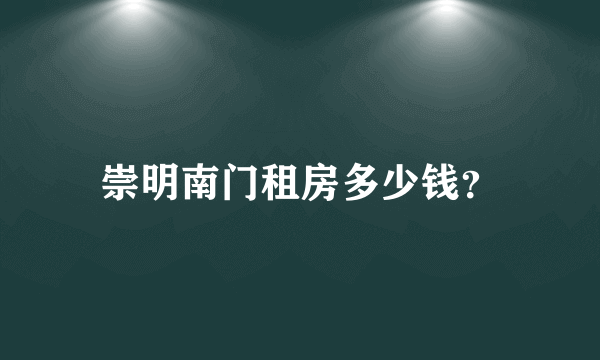 崇明南门租房多少钱?